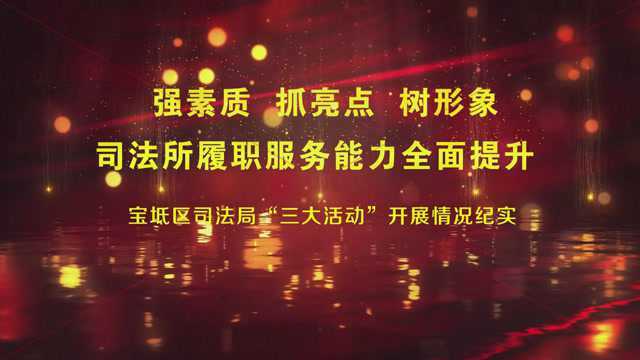 强素质 抓亮点 树形象
司法所履职服务能力全面提升

宝坻区司法局“三大活动”开展情况纪实